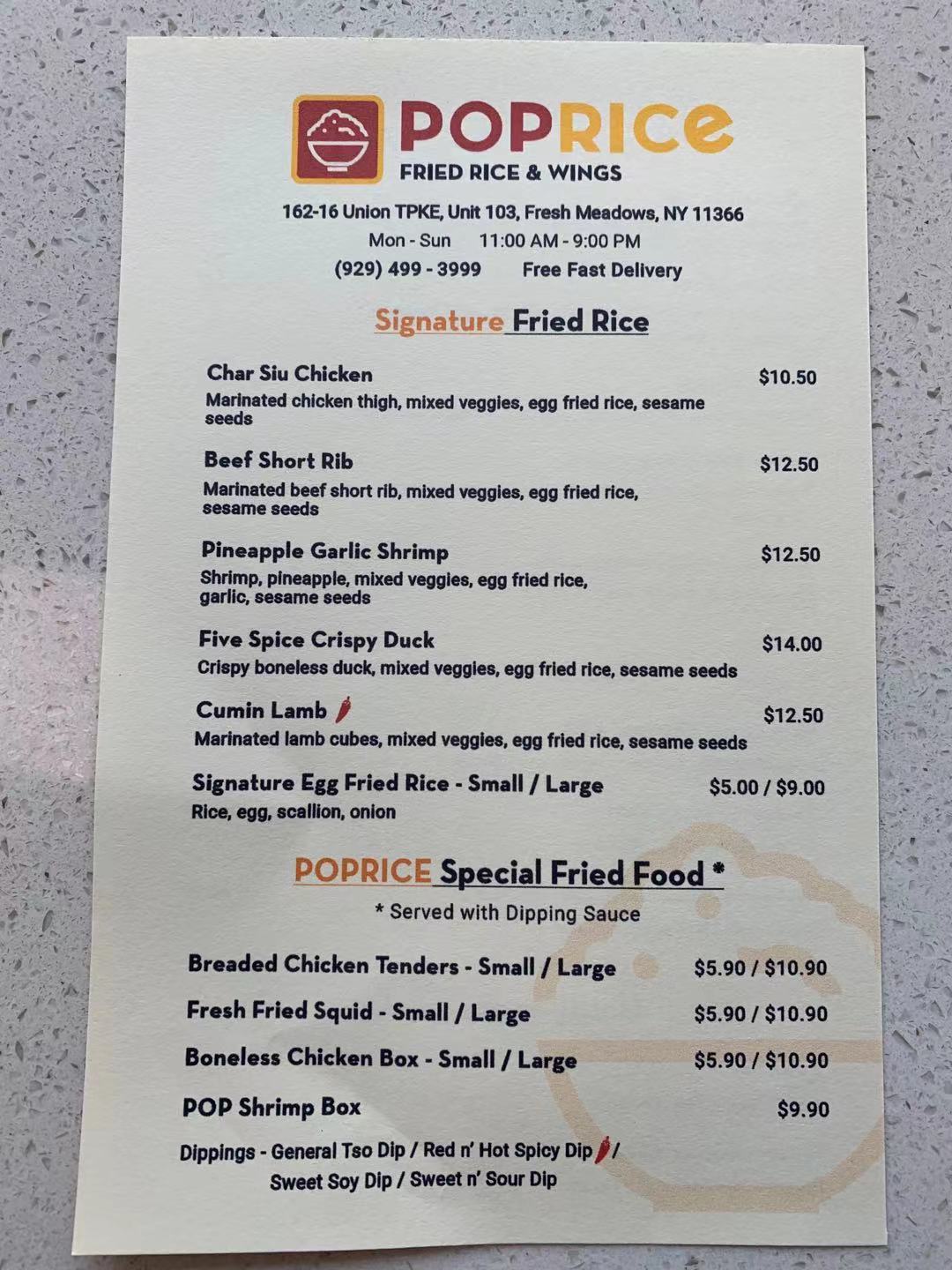 POPRICE
FRIED RICE & WINGS

162-16 Union TPKE, Unit 103, Fresh Meadows, NY 11366
Mon - Sun 11:00 AM - 9:00 PM
(929) 499 - 3999 Free Fast Delivery

Signature Fried Rice

Char Siu Chicken $10.50
Marinated chicken thigh, mixed veggies, egg fried rice, sesame seeds

Beef Short Rib $12.50
Marinated beef short rib, mixed veggies, egg fried rice, sesame seeds

Pineapple Garlic Shrimp $12.50
Shrimp, pineapple, mixed veggies, egg fried rice, garlic, sesame seeds

Five Spice Crispy Duck $14.00
Crispy boneless duck, mixed veggies, egg fried rice, sesame seeds

Cumin Lamb $12.50
Marinated lamb cubes, mixed veggies, egg fried rice, sesame seeds

Signature Egg Fried Rice - Small / Large $5.00 / $9.00
Rice, egg, scallion, onion

POPRICE Special Fried Food *
* Served with Dipping Sauce

Breaded Chicken Tenders - Small / Large $5.90 / $10.90
Fresh Fried Squid - Small / Large $5.90 / $10.90
Boneless Chicken Box - Small / Large $5.90 / $10.90
POP Shrimp Box $9.90

Dippings - General Tso Dip / Red n' Hot Spicy Dip / Sweet Soy Dip / Sweet n' Sour Dip